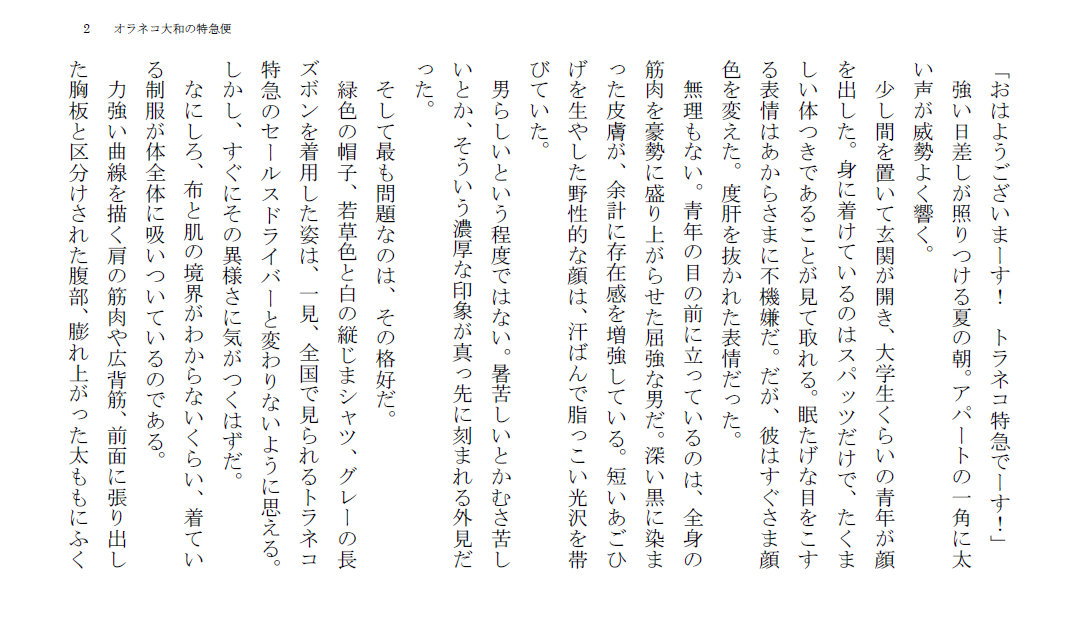 2　オラネコ大和の特急便

「おはようございまーす！　トラネコ特急でーす！」

強い日差しが照りつける夏の朝。アパートの一角に太い声が威勢よく響く。

少し間を置いて玄関が開き、大学生くらいの青年が顔を出した。身に着けているのはスパッツだけで、たくましい体つきであることが見て取れる。眠たげな目をこする表情はあからさまに不機嫌だ。だが、彼はすぐさま顔色を変えた。度肝を抜かれた表情だった。

無理もない。青年の目の前に立っているのは、全身の筋肉を豪勢に盛り上がらせた屈強な男だ。深い黒に染まった皮膚が、余計に存在感を増強している。短いあごひげを生やした野性的な顔は、汗ばんで脂っこい光沢を帯びていた。

男らしいという程度ではない。暑苦しいとかむさ苦しいとか、そういう濃厚な印象が真っ先に刻まれる外見だった。

そして最も問題なのは、その格好だ。

緑色の帽子、若草色と白の縦じまシャツ、グレーの長ズボンを着用した姿は、一見、全国で見られるトラネコ特急のセールスドライバーと変わりないように思える。しかし、すぐにその異様さに気がつくはずだ。

なにしろ、布と肌の境界がわからないくらい、着ている制服が体全体に吸いついているのである。

力強い曲線を描く肩の筋肉や広背筋、前面に張り出した胸板と区分けされた腹部、膨れ上がった太ももにふく